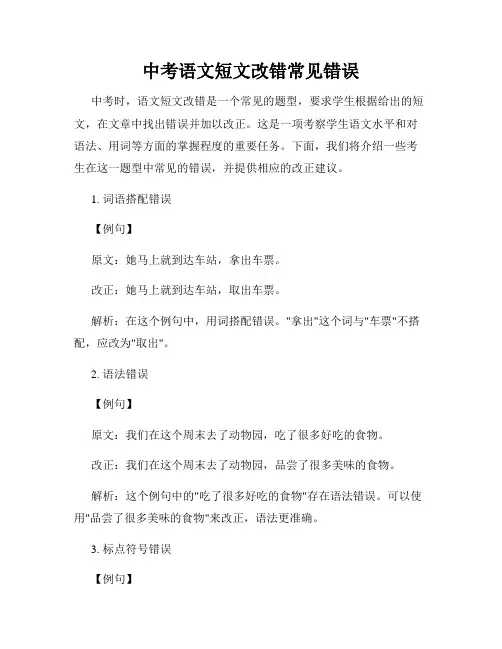 中考语文短文改错常见错误

中考时，语文短文改错是一个常见的题型，要求学生根据给出的短文，在文章中找出错误并加以改正。这是一项考察学生语文水平和对语法、用词等方面的掌握程度的重要任务。下面，我们将介绍一些考生在这一题型中常见的错误，并提供相应的改正建议。

1. 词语搭配错误

【例句】

原文：她马上就到达车站，拿出车票。

改正：她马上就到达车站，取出车票。

解析：在这个例句中，用词搭配错误。"拿出"这个词与"车票"不搭配，应改为"取出"。

2. 语法错误

【例句】

原文：我们在这个周末去了动物园，吃了很多好吃的食物。

改正：我们在这个周末去了动物园，品尝了很多美味的食物。

解析：这个例句中的"吃了很多好吃的食物"存在语法错误。可以使用"品尝了很多美味的食物"来改正，语法更准确。

3. 标点符号错误

【例句】